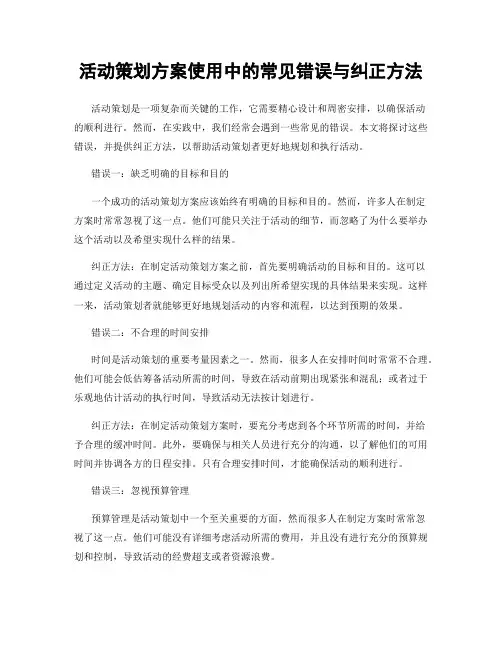 活动策划方案使用中的常见错误与纠正方法

活动策划是一项复杂而关键的工作，它需要精心设计和周密安排，以确保活动的顺利进行。然而，在实践中，我们经常会遇到一些常见的错误。本文将探讨这些错误，并提供纠正方法，以帮助活动策划者更好地规划和执行活动。

错误一：缺乏明确的目标和目的

一个成功的活动策划方案应该始终有明确的目标和目的。然而，许多人在制定方案时常常忽视了这一点。他们可能只关注于活动的细节，而忽略了为什么要举办这个活动以及希望实现什么样的结果。

纠正方法：在制定活动策划方案之前，首先要明确活动的目标和目的。这可以通过定义活动的主题、确定目标受众以及列出所希望实现的具体结果来实现。这样一来，活动策划者就能够更好地规划活动的内容和流程，以达到预期的效果。

错误二：不合理的时间安排

时间是活动策划的重要考量因素之一。然而，很多人在安排时间时常常不合理。他们可能会低估筹备活动所需的时间，导致在活动前期出现紧张和混乱；或者过于乐观地估计活动的执行时间，导致活动无法按计划进行。

纠正方法：在制定活动策划方案时，要充分考虑到各个环节所需的时间，并给予合理的缓冲时间。此外，要确保与相关人员进行充分的沟通，以了解他们的可用时间并协调各方的日程安排。只有合理安排时间，才能确保活动的顺利进行。

错误三：忽视预算管理

预算管理是活动策划中一个至关重要的方面，然而很多人在制定方案时常常忽视了这一点。他们可能没有详细考虑活动所需的费用，并且没有进行充分的预算规划和控制，导致活动的经费超支或者资源浪费。